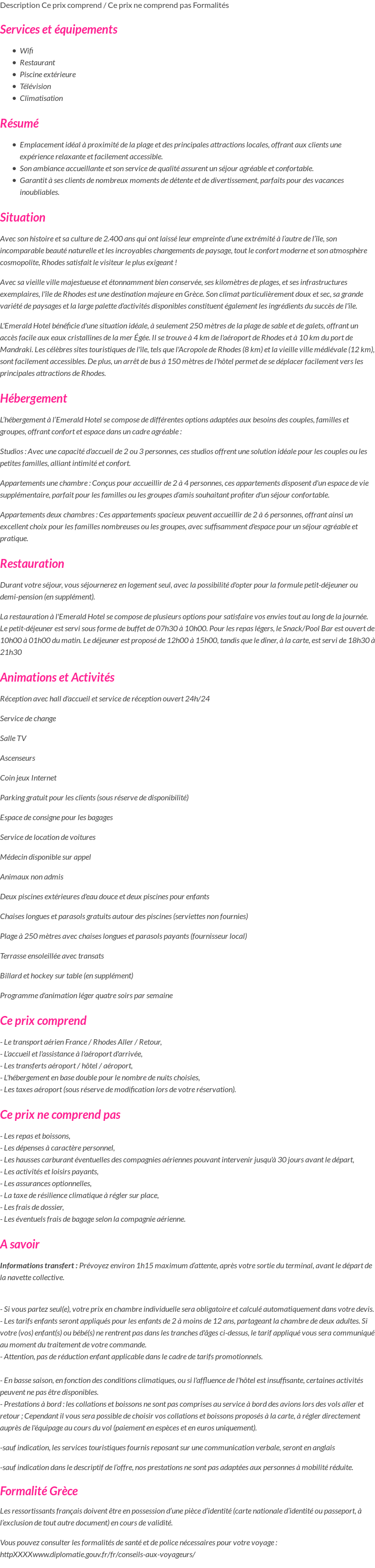 Description Ce prix comprend / Ce prix ne comprend pas Formalités

Services et équipements

- Wifi
- Restaurant
- Piscine extérieure
- Télévision
- Climatisation

Résumé

- Emplacement idéal à proximité de la plage et des principales attractions locales, offrant aux clients une expérience relaxante et facilement accessible.
- Son ambiance accueillante et son service de qualité assurent un séjour agréable et confortable.
- Garantit à ses clients de nombreux moments de détente et de divertissement, parfaits pour des vacances inoubliables.

Situation

Avec son histoire et sa culture de 2.400 ans qui ont laissé leur empreinte d'une extrémité à l'autre de l'île, son incomparable beauté naturelle et les incroyables changements de paysage, tout le confort moderne et son atmosphère cosmopolite, Rhodes satisfait le visiteur le plus exigeant !

Avec sa vieille ville majestueuse et étonnamment bien conservée, ses kilomètres de plages, et ses infrastructures exemplaires, l'île de Rhodes est une destination majeure en Grèce. Son climat particulièrement doux et sec, sa grande variété de paysages et la large palette d'activités disponibles constituent également les ingrédients du succès de l'île.

L'Emerald Hotel bénéficie d'une situation idéale, à seulement 250 mètres de la plage de sable et de galets, offrant un accès facile aux eaux cristallines de la mer Égée. Il se trouve à 4 km de l'aéroport de Rhodes et à 10 km du port de Mandraki. Les célèbres sites touristiques de l'île, tels que l'Acropole de Rhodes (8 km) et la vieille ville médiévale (12 km), sont facilement accessibles. De plus, un arrêt de bus à 150 mètres de l'hôtel permet de se déplacer facilement vers les principales attractions de Rhodes.

Hébergement

L'hébergement à l'Emerald Hotel se compose de différentes options adaptées aux besoins des couples, familles et groupes, offrant confort et espace dans un cadre agréable :

Studios : Avec une capacité d'accueil de 2 ou 3 personnes, ces studios offrent une solution idéale pour les couples ou les petites familles, alliant intimité et confort.

Appartements une chambre : Conçus pour accueillir de 2 à 4 personnes, ces appartements disposent d'un espace de vie supplémentaire, parfait pour les familles ou les groupes d'amis souhaitant profiter d'un séjour confortable.

Appartements deux chambres : Ces appartements spacieux peuvent accueillir de 2 à 6 personnes, offrant ainsi un excellent choix pour les familles nombreuses ou les groupes, avec suffisamment d'espace pour un séjour agréable et pratique.

Restauration

Durant votre séjour, vous séjournerez en logement seul, avec la possibilité d'opter pour la formule petit-déjeuner ou demi-pension (en supplément).

La restauration à l'Emerald Hotel se compose de plusieurs options pour satisfaire vos envies tout au long de la journée. Le petit-déjeuner est servi sous forme de buffet de 07h30 à 10h00. Pour les repas légers, le Snack/Pool Bar est ouvert de 10h00 à 01h00 du matin. Le déjeuner est proposé de 12h00 à 15h00, tandis que le dîner, à la carte, est servi de 18h30 à 21h30

Animations et Activités

Réception avec hall d'accueil et service de réception ouvert 24h/24

Service de change

Salle TV

Ascenseurs

Coin jeux Internet

Parking gratuit pour les clients (sous réserve de disponibilité)

Espace de consigne pour les bagages

Service de location de voitures

Médecin disponible sur appel

Animaux non admis

Deux piscines extérieures d'eau douce et deux piscines pour enfants

Chaises longues et parasols gratuits autour des piscines (serviettes non fournies)

Plage à 250 mètres avec chaises longues et parasols payants (fournisseur local)

Terrasse ensoleillée avec transats

Billard et hockey sur table (en supplément)

Programme d'animation léger quatre soirs par semaine

Ce prix comprend

- Le transport aérien France / Rhodes Aller / Retour,
- L'accueil et l'assistance à l'aéroport d'arrivée,
- Les transferts aéroport / hôtel / aéroport,
- L'hébergement en base double pour le nombre de nuits choisies,
- Les taxes aéroport (sous réserve de modification lors de votre réservation).

Ce prix ne comprend pas

- Les repas et boissons,
- Les dépenses à caractère personnel,
- Les hausses carburant éventuelles des compagnies aériennes pouvant intervenir jusqu'à 30 jours avant le départ,
- Les activités et loisirs payants,
- Les assurances optionnelles,
- La taxe de résilience climatique à régler sur place,
- Les frais de dossier,
- Les éventuels frais de bagage selon la compagnie aérienne.

A savoir

Informations transfert : Prévoyez environ 1h15 maximum d'attente, après votre sortie du terminal, avant le départ de la navette collective.

- Si vous partez seul(e), votre prix en chambre individuelle sera obligatoire et calculé automatiquement dans votre devis.
- Les tarifs enfants seront appliqués pour les enfants de 2 à moins de 12 ans, partageant la chambre de deux adultes. Si votre (vos) enfant(s) ou bébé(s) ne rentrent pas dans les tranches d'âges ci-dessus, le tarif appliqué vous sera communiqué au moment du traitement de votre commande.
- Attention, pas de réduction enfant applicable dans le cadre de tarifs promotionnels.

- En basse saison, en fonction des conditions climatiques, ou si l'affluence de l'hôtel est insuffisante, certaines activités peuvent ne pas être disponibles.
- Prestations à bord : les collations et boissons ne sont pas comprises au service à bord des avions lors des vols aller et retour ; Cependant il vous sera possible de choisir vos collations et boissons proposés à la carte, à régler directement auprès de l'équipage au cours du vol (paiement en espèces et en euros uniquement).

-sauf indication, les services touristiques fournis reposant sur une communication verbale, seront en anglais

-sauf indication dans le descriptif de l'offre, nos prestations ne sont pas adaptées aux personnes à mobilité réduite.

Formalité Grèce

Les ressortissants français doivent être en possession d'une pièce d'identité (carte nationale d'identité ou passeport, à l'exclusion de tout autre document) en cours de validité.

Vous pouvez consulter les formalités de santé et de police nécessaires pour votre voyage : httpXXXXwww.diplomatie.gouv.fr/fr/conseils-aux-voyageurs/